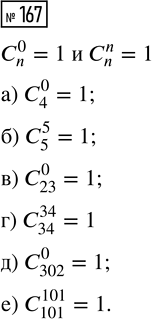 № 167

$C_n^0 = 1$ и $C_n^n = 1$

а) $C_4^0 = 1$;

б) $C_5^5 = 1$;

в) $C_{23}^0 = 1$;

г) $C_{34}^{34} = 1$

д) $C_{302}^0 = 1$;

е) $C_{101}^{101} = 1$.